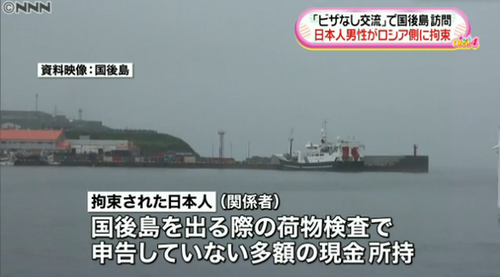 ©NNN

「ビザなし交流」で国後島 訪問
日本人男性がロシア側に拘束

Oha!4

資料映像：国後島

拘束された日本人（関係者）
国後島を出る際の荷物検査で
申告していない多額の現金 所持